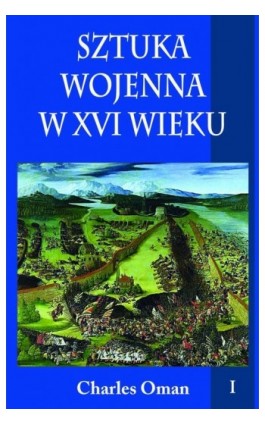 SZTUKA WOJENNA W XVI WIEKU

Charles Oman

I